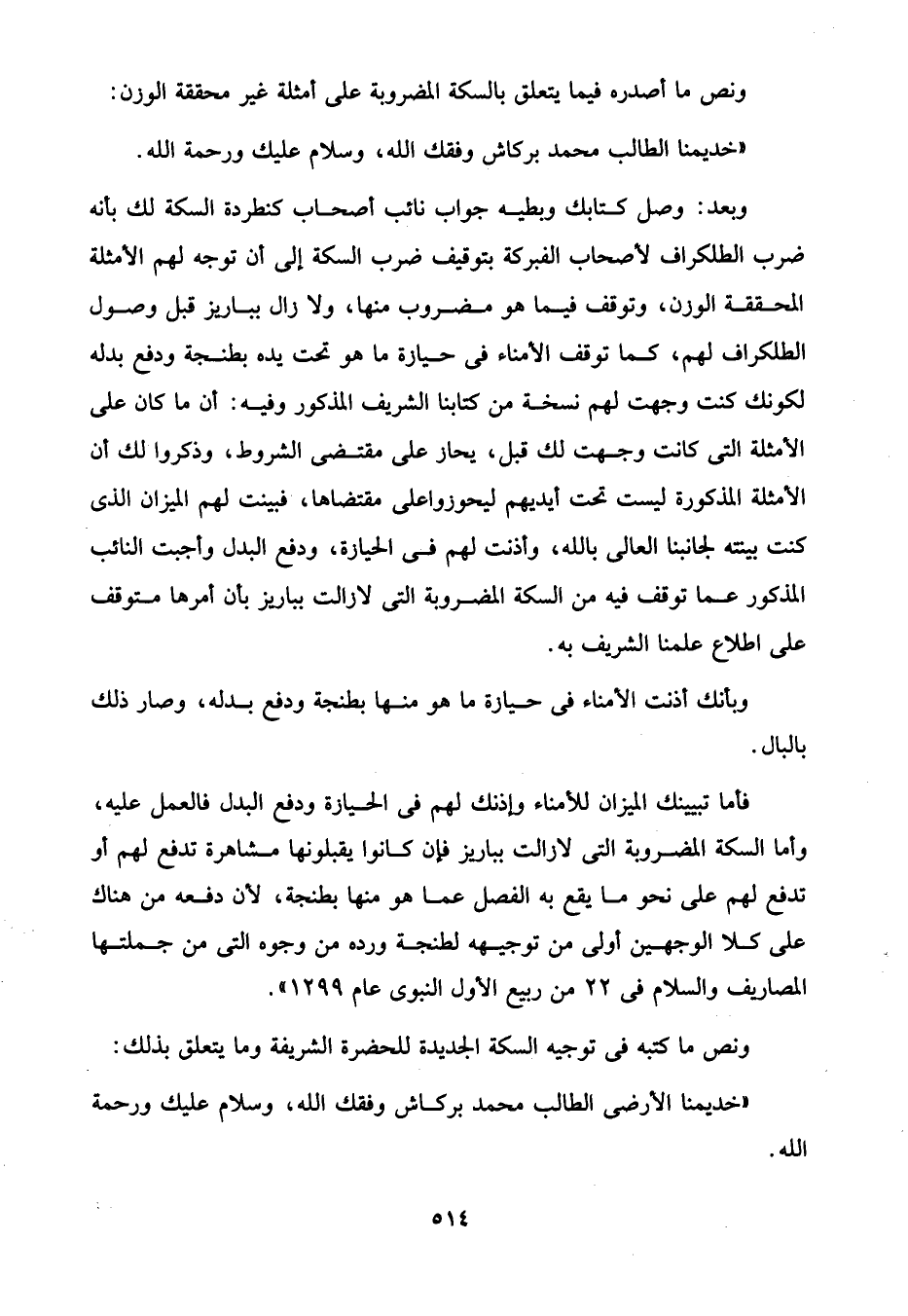 ونص ما أصدره فيما يتعلق بالسكة المضروبة على أمثلة غير محققة الوزن:

«خديمنا الطالب محمد بركاش وفقك الله، وسلام عليك ورحمة الله.

وبعد: وصل كتابك وبطيه جواب نائب أصحاب كنطردة السكة لك بأنه ضرب الطلكراف لأصحاب الفبركة بتوقيف ضرب السكة إلى أن توجه لهم الأمثلة المحققة الوزن، وتوقف فيما هو مضروب منها، ولا زال بباريز قبل وصول الطلكراف لهم، كما توقف الأمناء فى حيازة ما هو تحت يده بطنجة ودفع بدله لكونك كنت وجهت لهم نسخة من كتابنا الشريف المذكور وفيه: أن ما كان على الأمثلة التى كانت وجهت لك قبل، يحاز على مقتضى الشروط، وذكروا لك أن الأمثلة المذكورة ليست تحت أيديهم ليحوزواعلى مقتضاها، فبينت لهم الميزان الذى كنت بينته لجانبنا العالى بالله، وأذنت لهم فى الحيازة، ودفع البدل وأجبت النائب المذكور عما توقف فيه من السكة المضروبة التى لازالت بباريز بأن أمرها متوقف على اطلاع علمنا الشريف به.

وبأنك أذنت الأمناء فى حيازة ما هو منها بطنجة ودفع بدله، وصار ذلك بالبال.

فأما تبيينك الميزان للأمناء وإذنك لهم فى الحيازة ودفع البدل فالعمل عليه، وأما السكة المضروبة التى لازالت بباريز فإن كانوا يقبلونها مشاهرة تدفع لهم أو تدفع لهم على نحو ما يقع به الفصل عما هو منها بطنجة، لأن دفعه من هناك على كلا الوجهين أولى من توجيهه لطنجة ورده من وجوه التى من جملتها المصاريف والسلام فى ٢٢ من ربيع الأول النبوى عام ١٢٩٩».

ونص ما كتبه فى توجيه السكة الجديدة للحضرة الشريفة وما يتعلق بذلك:

«خديمنا الأرضى الطالب محمد بركاش وفقك الله، وسلام عليك ورحمة الله.

٥١٤